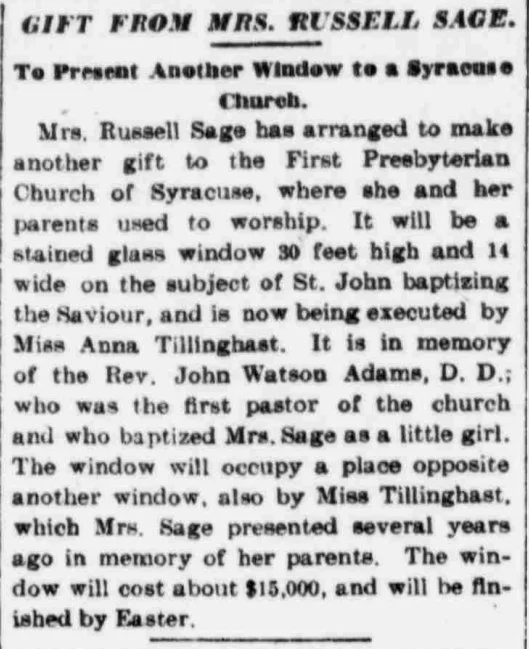 GIFT FROM MRS. RUSSELL SAGE.

To Present Another Window to a Syracuse Church.

Mrs. Russell Sage has arranged to make another gift to the First Presbyterian Church of Syracuse, where she and her parents used to worship. It will be a stained glass window 30 feet high and 14 wide on the subject of St. John baptizing the Saviour, and is now being executed by Miss Anna Tillinghast. It is in memory of the Rev. John Watson Adams, D. D.; who was the first pastor of the church and who baptized Mrs. Sage as a little girl. The window will occupy a place opposite another window, also by Miss Tillinghast, which Mrs. Sage presented several years ago in memory of her parents. The window will cost about $15,000, and will be finished by Easter.